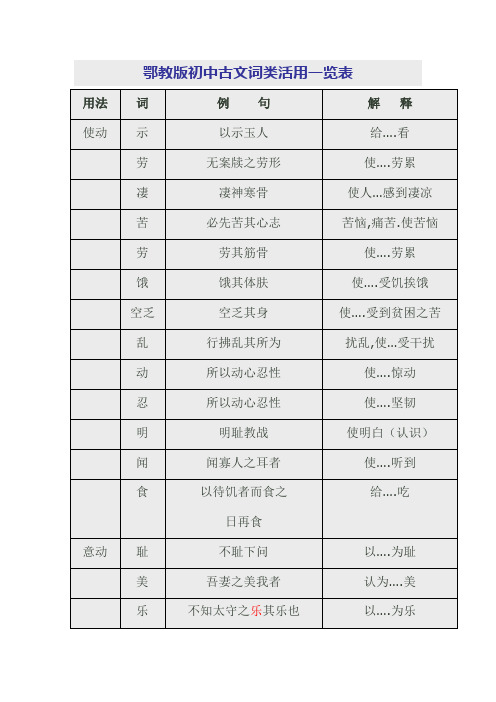 鄂教版初中古文词类活用一览表

| 用法 | 词 | 例 句 | 解 释 |
|---|---|---|---|
| 使动 | 示 | 以示玉人 | 给….看 |
| | 劳 | 无案牍之劳形 | 使….劳累 |
| | 凄 | 凄神寒骨 | 使人…感到凄凉 |
| | 苦 | 必先苦其心志 | 苦恼,痛苦.使苦恼 |
| | 劳 | 劳其筋骨 | 使….劳累 |
| | 饿 | 饿其体肤 | 使….受饥挨饿 |
| | 空乏 | 空乏其身 | 使….受到贫困之苦 |
| | 乱 | 行拂乱其所为 | 扰乱,使…受干扰 |
| | 动 | 所以动心忍性 | 使….惊动 |
| | 忍 | 所以动心忍性 | 使….坚韧 |
| | 明 | 明耻教战 | 使明白（认识） |
| | 闻 | 闻寡人之耳者 | 使….听到 |
| | 食 | 以待饥者而食之 日再食 | 给….吃 |
| 意动 | 耻 | 不耻下问 | 以….为耻 |
| | 美 | 吾妻之美我者 | 认为….美 |
| | 乐 | 不知太守之乐其乐也 | 以….为乐 |